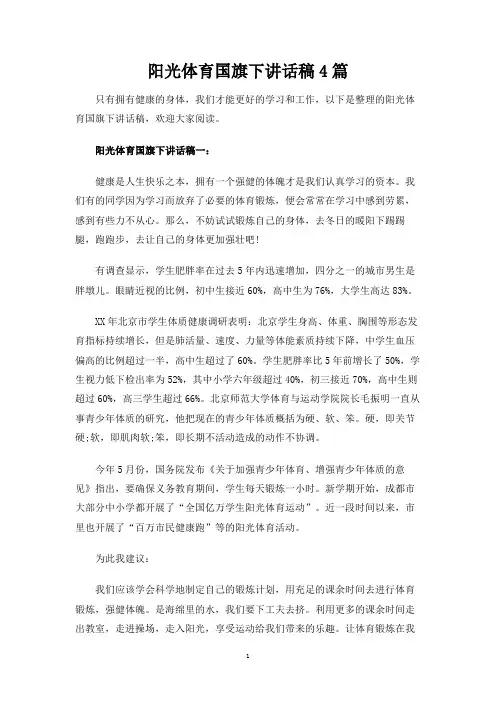 阳光体育国旗下讲话稿4篇

只有拥有健康的身体，我们才能更好的学习和工作，以下是整理的阳光体育国旗下讲话稿，欢迎大家阅读。

阳光体育国旗下讲话稿一：

健康是人生快乐之本，拥有一个强健的体魄才是我们认真学习的资本。我们有的同学因为学习而放弃了必要的体育锻炼，便会常常在学习中感到劳累，感到有些力不从心。那么，不妨试试锻炼自己的身体，去冬日的暖阳下踢踢腿，跑跑步，去让自己的身体更加强壮吧！

有调查显示，学生肥胖率在过去5年内迅速增加，四分之一的城市男生是胖墩儿。眼睛近视的比例，初中生接近60%，高中生为76%，大学生高达83%。

XX年北京市学生体质健康调研表明：北京学生身高、体重、胸围等形态发育指标持续增长，但是肺活量、速度、力量等体能素质持续下降，中学生血压偏高的比例超过一半，高中生超过了60%。学生肥胖率比5年前增长了50%，学生视力低下检出率为52%，其中小学六年级超过40%，初三接近70%，高中生则超过60%，高三学生超过66%。北京师范大学体育与运动学院院长毛振明一直从事青少年体质的研究，他把现在的青少年体质概括为硬、软、笨。硬，即关节硬；软，即肌肉软；笨，即长期不活动造成的动作不协调。

今年5月份，国务院发布《关于加强青少年体育、增强青少年体质的意见》指出，要确保义务教育期间，学生每天锻炼一小时。新学期开始，成都市大部分中小学都开展了“全国亿万学生阳光体育运动”。近一段时间以来，市里也开展了“百万市民健康跑”等的阳光体育活动。

为此我建议：

我们应该学会科学地制定自己的锻炼计划，用充足的课余时间去进行体育锻炼，强健体魄。是海绵里的水，我们要下工夫去挤。利用更多的课余时间走出教室，走进操场，走入阳光，享受运动给我们带来的乐趣。让体育锻炼在我

1